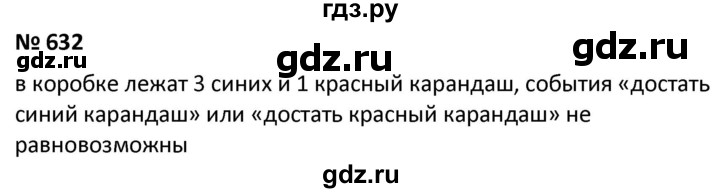 гдз.ру

№ 632

gdz.ru

gdz.ru

gdz.ru

в коробке лежат 3 синих и 1 красный карандаш, события «достать синий карандаш» или «достать красный карандаш» не равновозможны

gdz.ru